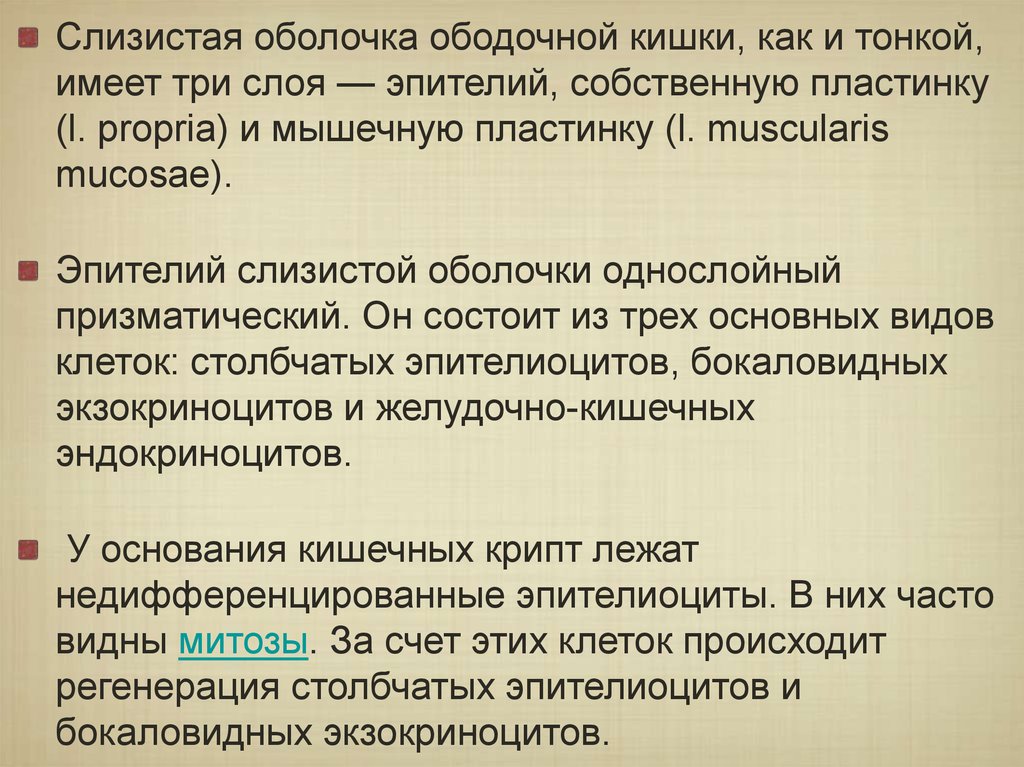 Слизистая оболочка ободочной кишки, как и тонкой, имеет три слоя — эпителий, собственную пластинку (l. propria) и мышечную пластинку (l. muscularis mucosae).

Эпителий слизистой оболочки однослойный призматический. Он состоит из трех основных видов клеток: столбчатых эпителиоцитов, бокаловидных экзокриноцитов и желудочно-кишечных эндокриноцитов.

У основания кишечных крипт лежат недифференцированные эпителиоциты. В них часто видны митозы. За счет этих клеток происходит регенерация столбчатых эпителиоцитов и бокаловидных экзокриноцитов.